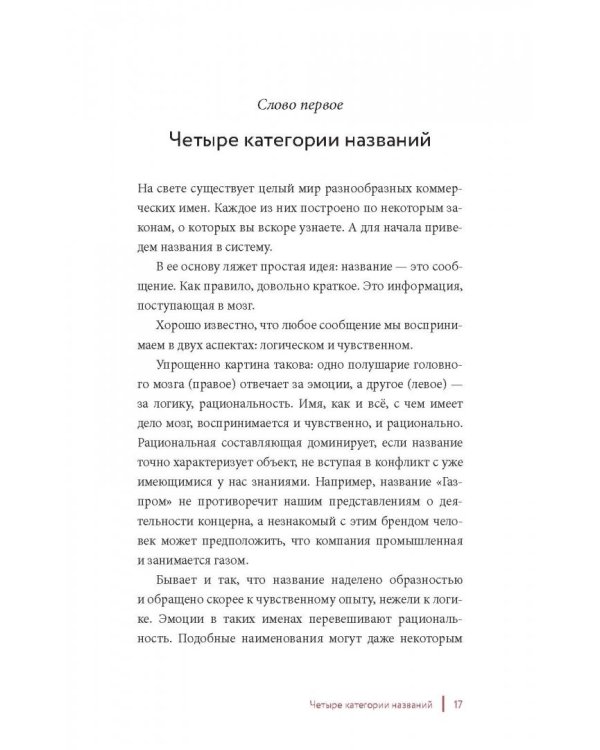 Слово первое

Четыре категории названий

На свете существует целый мир разнообразных коммерческих имен. Каждое из них построено по некоторым законам, о которых вы вскоре узнаете. А для начала приведем названия в систему.

В ее основу ляжет простая идея: название — это сообщение. Как правило, довольно краткое. Это информация, поступающая в мозг.

Хорошо известно, что любое сообщение мы воспринимаем в двух аспектах: логическом и чувственном.

Упрощенно картина такова: одно полушарие головного мозга (правое) отвечает за эмоции, а другое (левое) — за логику, рациональность. Имя, как и всё, с чем имеет дело мозг, воспринимается и чувственно, и рационально. Рациональная составляющая доминирует, если название точно характеризует объект, не вступая в конфликт с уже имеющимися у нас знаниями. Например, название «Газпром» не противоречит нашим представлениям о деятельности концерна, а незнакомый с этим брендом человек может предположить, что компания промышленная и занимается газом.

Бывает и так, что название наделено образностью и обращено скорее к чувственному опыту, нежели к логике. Эмоции в таких именах перевешивают рациональность. Подобные наименования могут даже некоторым

Четыре категории названий | 17